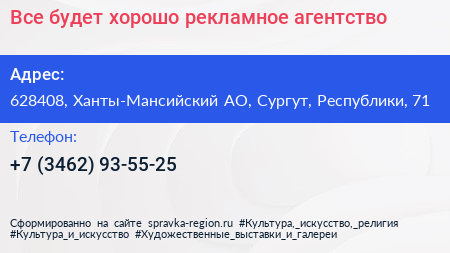 Все будет хорошо рекламное агентство

Адрес:

628408, Ханты-Мансийский АО, Сургут, Республики, 71

Телефон:

+7 (3462) 93-55-25

Сформированно на сайте spravka-region.ru #Культура,_искусство,_религия #Культура_и_искусство #Художественные_выставки_и_галереи